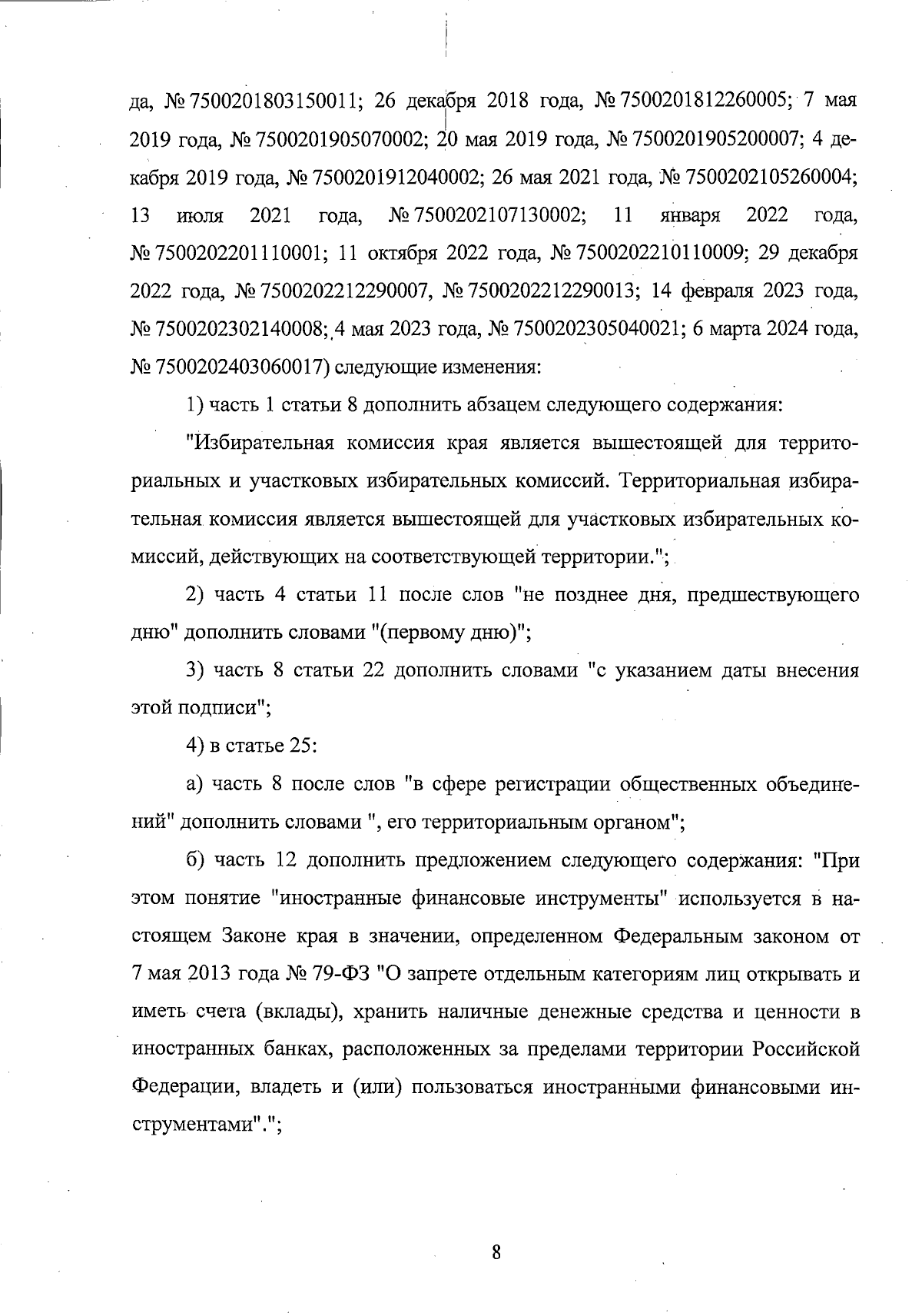 да, № 7500201803150011; 26 декабря 2018 года, № 7500201812260005; 7 мая 2019 года, № 7500201905070002; 20 мая 2019 года, № 7500201905200007; 4 декабря 2019 года, № 7500201912040002; 26 мая 2021 года, № 7500202105260004; 13 июля 2021 года, № 7500202107130002; 11 января 2022 года, № 7500202201110001; 11 октября 2022 года, № 7500202210110009; 29 декабря 2022 года, № 7500202212290007, № 7500202212290013; 14 февраля 2023 года, № 7500202302140008; 4 мая 2023 года, № 7500202305040021; 6 марта 2024 года, № 7500202403060017) следующие изменения:

1) часть 1 статьи 8 дополнить абзацем следующего содержания:

"Избирательная комиссия края является вышестоящей для территориальных и участковых избирательных комиссий. Территориальная избирательная комиссия является вышестоящей для участковых избирательных комиссий, действующих на соответствующей территории.";

2) часть 4 статьи 11 после слов "не позднее дня, предшествующего дню" дополнить словами "(первому дню)";

3) часть 8 статьи 22 дополнить словами "с указанием даты внесения этой подписи";

4) в статье 25:

а) часть 8 после слов "в сфере регистрации общественных объединений" дополнить словами ", его территориальным органом";

б) часть 12 дополнить предложением следующего содержания: "При этом понятие "иностранные финансовые инструменты" используется в настоящем Законе края в значении, определенном Федеральным законом от 7 мая 2013 года № 79-ФЗ "О запрете отдельным категориям лиц открывать и иметь счета (вклады), хранить наличные денежные средства и ценности в иностранных банках, расположенных за пределами территории Российской Федерации, владеть и (или) пользоваться иностранными финансовыми инструментами".";

8